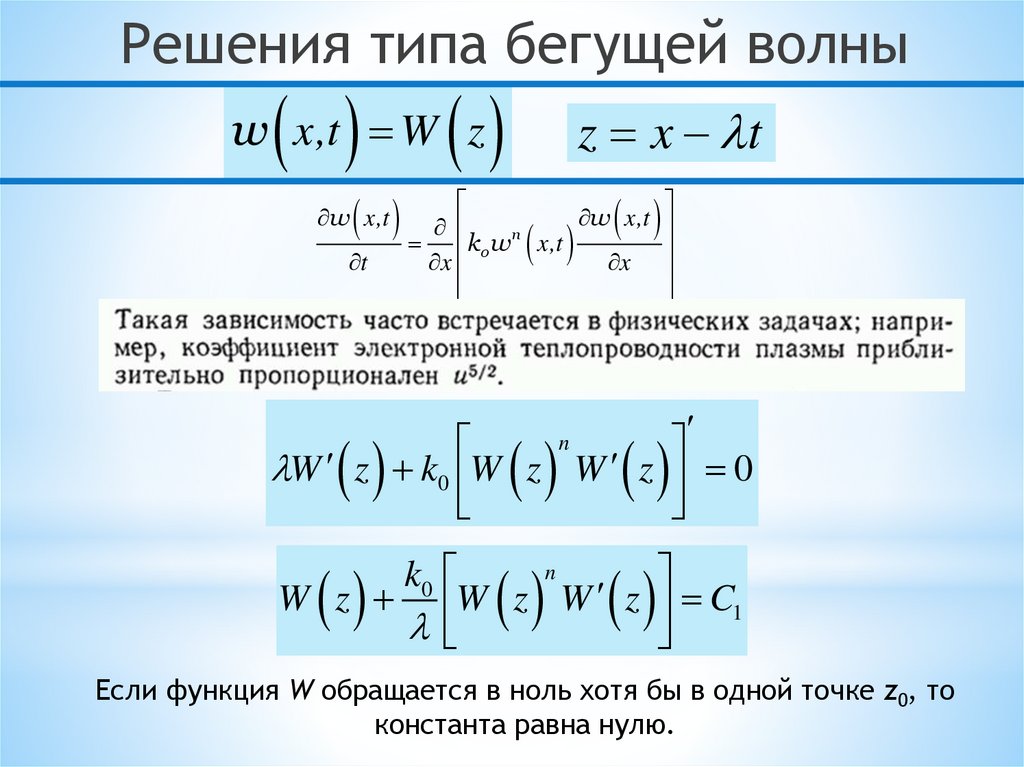 Решения типа бегущей волны

$w(x,t) = W(z)$

$z = x - \lambda t$

$\frac{\partial w(x,t)}{\partial t} = \frac{\partial}{\partial x}\left[k_o w^n(x,t)\frac{\partial w(x,t)}{\partial x}\right]$

Такая зависимость часто встречается в физических задачах; например, коэффициент электронной теплопроводности плазмы приблизительно пропорционален $u^{5/2}$.

$\lambda W'(z) + k_0\left[W(z)^n W'(z)\right]' = 0$

$W(z) + \frac{k_0}{\lambda}\left[W(z)^n W'(z)\right] = C_1$

Если функция $W$ обращается в ноль хотя бы в одной точке $z_0$, то константа равна нулю.